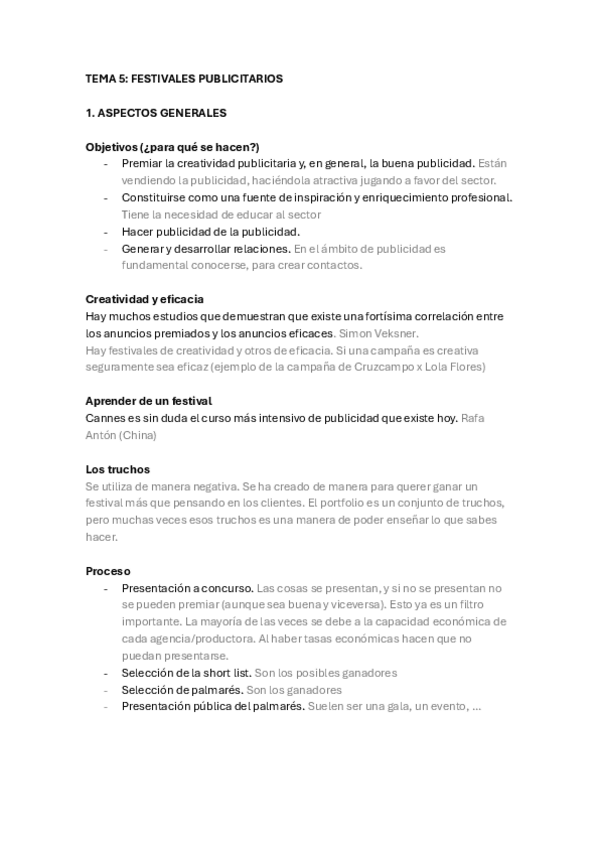 TEMA 5: FESTIVALES PUBLICITARIOS

1. ASPECTOS GENERALES

Objetivos (¿para qué se hacen?)
- Premiar la creatividad publicitaria y, en general, la buena publicidad. Están vendiendo la publicidad, haciéndola atractiva jugando a favor del sector.
- Constituirse como una fuente de inspiración y enriquecimiento profesional. Tiene la necesidad de educar al sector
- Hacer publicidad de la publicidad.
- Generar y desarrollar relaciones. En el ámbito de publicidad es fundamental conocerse, para crear contactos.

Creatividad y eficacia
Hay muchos estudios que demuestran que existe una fortísima correlación entre los anuncios premiados y los anuncios eficaces. Simon Veksner.
Hay festivales de creatividad y otros de eficacia. Si una campaña es creativa seguramente sea eficaz (ejemplo de la campaña de Cruzcampo x Lola Flores)

Aprender de un festival
Cannes es sin duda el curso más intensivo de publicidad que existe hoy. Rafa Antón (China)

Los truchos
Se utiliza de manera negativa. Se ha creado de manera para querer ganar un festival más que pensando en los clientes. El portfolio es un conjunto de truchos, pero muchas veces esos truchos es una manera de poder enseñar lo que sabes hacer.

Proceso
- Presentación a concurso. Las cosas se presentan, y si no se presentan no se pueden premiar (aunque sea buena y viceversa). Esto ya es un filtro importante. La mayoría de las veces se debe a la capacidad económica de cada agencia/productora. Al haber tasas económicas hacen que no puedan presentarse.
- Selección de la short list. Son los posibles ganadores
- Selección de palmarés. Son los ganadores
- Presentación pública del palmarés. Suelen ser una gala, un evento, ...